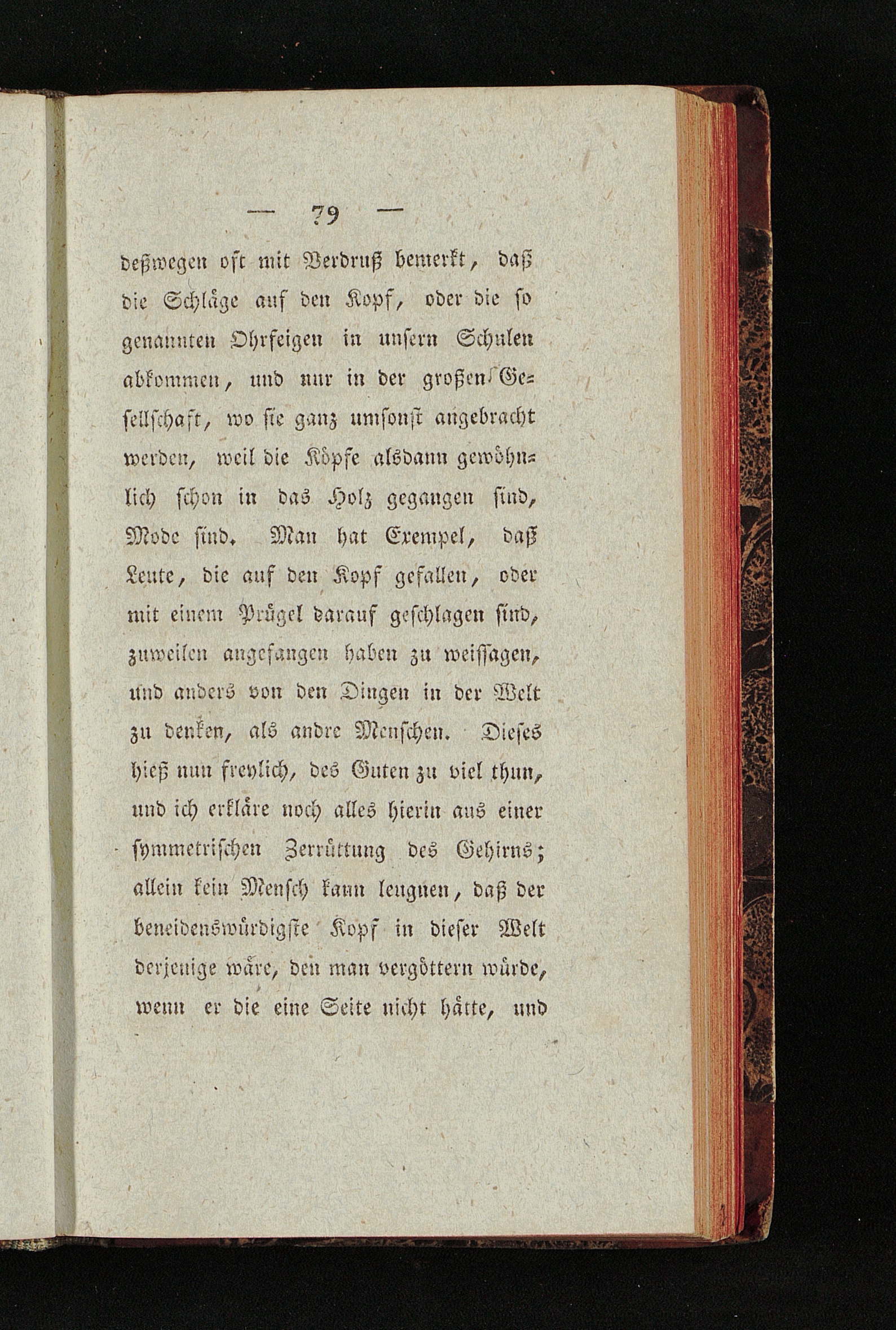 — 79 —

deßwegen oft mit Verdruß bemerkt, daß die Schläge auf den Kopf, oder die so genannten Ohrfeigen in unsern Schulen abkommen, und nur in der großen Gesellschaft, wo sie ganz umsonst angebracht werden, weil die Köpfe alsdann gewöhnlich schon in das Holz gegangen sind, Mode sind. Man hat Exempel, daß Leute, die auf den Kopf gefallen, oder mit einem Prügel darauf geschlagen sind, zuweilen angefangen haben zu weissagen, und anders von den Dingen in der Welt zu denken, als andre Menschen. Dieses hieß nun freylich, des Guten zu viel thun, und ich erkläre noch alles hierin aus einer symmetrischen Zerrüttung des Gehirns; allein kein Mensch kann leugnen, daß der beneidenswürdigste Kopf in dieser Welt derjenige wäre, den man vergöttern würde, wenn er die eine Seite nicht hätte, und